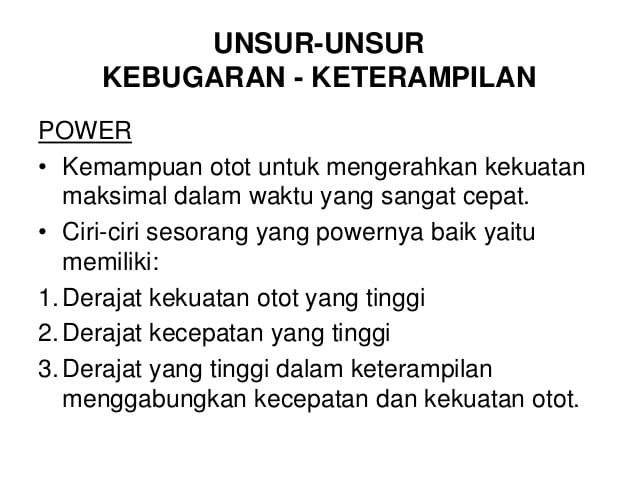 UNSUR-UNSUR
KEBUGARAN - KETERAMPILAN

POWER

• Kemampuan otot untuk mengerahkan kekuatan maksimal dalam waktu yang sangat cepat.
• Ciri-ciri sesorang yang powernya baik yaitu memiliki:
1. Derajat kekuatan otot yang tinggi
2. Derajat kecepatan yang tinggi
3. Derajat yang tinggi dalam keterampilan menggabungkan kecepatan dan kekuatan otot.